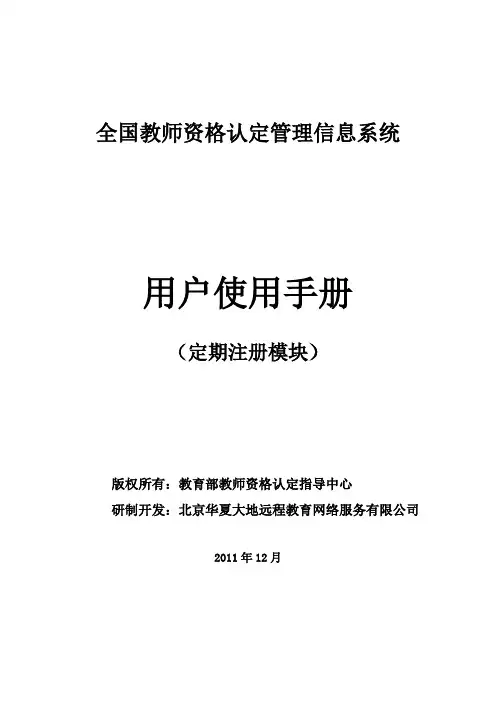 全国教师资格认定管理信息系统

用户使用手册

（定期注册模块）

版权所有：教育部教师资格认定指导中心

研制开发：北京华夏大地远程教育网络服务有限公司

2011 年 12 月